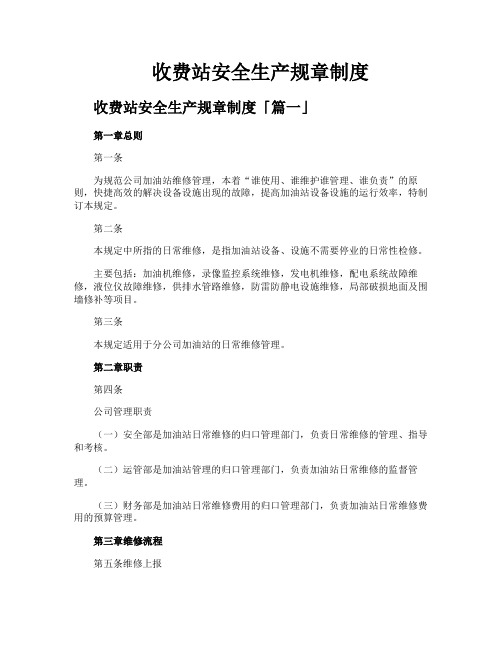 收费站安全生产规章制度

收费站安全生产规章制度「篇一」

第一章总则

第一条

为规范公司加油站维修管理，本着“谁使用、谁维护谁管理、谁负责”的原则，快捷高效的解决设备设施出现的故障，提高加油站设备设施的运行效率，特制订本规定。

第二条

本规定中所指的日常维修，是指加油站设备、设施不需要停业的日常性检修。

主要包括：加油机维修，录像监控系统维修，发电机维修，配电系统故障维修，液位仪故障维修，供排水管路维修，防雷防静电设施维修，局部破损地面及围墙修补等项目。

第三条

本规定适用于分公司加油站的日常维修管理。

第二章职责

第四条

公司管理职责

（一）安全部是加油站日常维修的归口管理部门，负责日常维修的管理、指导和考核。

（二）运管部是加油站管理的归口管理部门，负责加油站日常维修的监督管理。

（三）财务部是加油站日常维修费用的归口管理部门，负责加油站日常维修费用的预算管理。

第三章维修流程

第五条维修上报